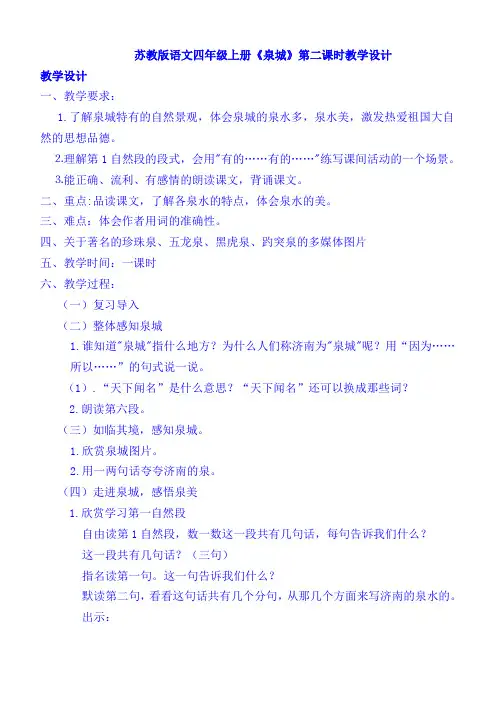 苏教版语文四年级上册《泉城》第二课时教学设计

教学设计

一、教学要求：

1.了解泉城特有的自然景观，体会泉城的泉水多，泉水美，激发热爱祖国大自然的思想品德。

2.理解第1自然段的段式，会用"有的……有的……"练写课间活动的一个场景。

3.能正确、流利、有感情的朗读课文，背诵课文。

二、重点:品读课文，了解各泉水的特点，体会泉水的美。

三、难点：体会作者用词的准确性。

四、关于著名的珍珠泉、五龙泉、黑虎泉、趵突泉的多媒体图片

五、教学时间：一课时

六、教学过程：

（一）复习导入

（二）整体感知泉城

1.谁知道"泉城"指什么地方？为什么人们称济南为"泉城"呢？用“因为……所以……”的句式说一说。

（1）.“天下闻名”是什么意思？“天下闻名”还可以换成那些词？

2.朗读第六段。

（三）如临其境，感知泉城。

1.欣赏泉城图片。

2.用一两句话夸夸济南的泉。

（四）走进泉城，感悟泉美

1.欣赏学习第一自然段

自由读第1自然段，数一数这一段共有几句话，每句告诉我们什么？

这一段共有几句话？（三句）

指名读第一句。这一句告诉我们什么？

默读第二句，看看这句话共有几个分句，从那几个方面来写济南的泉水的。

出示：